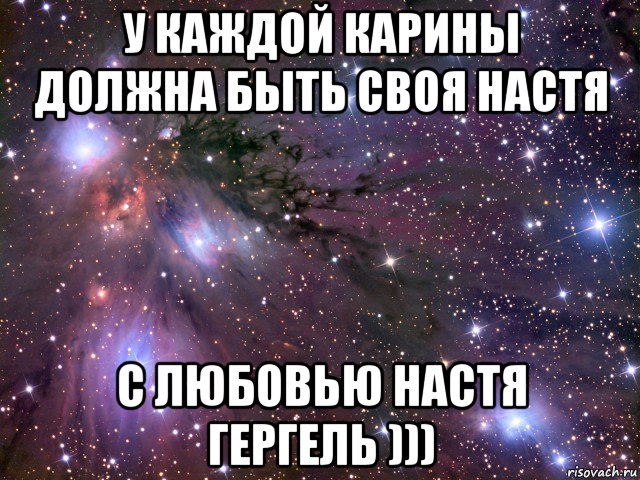 У КАЖДОЙ КАРИНЫ ДОЛЖНА БЫТЬ СВОЯ НАСТЯ

С ЛЮБОВЬЮ НАСТЯ ГЕРГЕЛЬ )))

risovach.ru